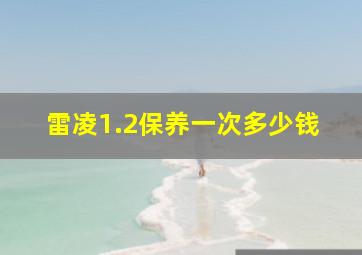 雷凌1.2保养一次多少钱